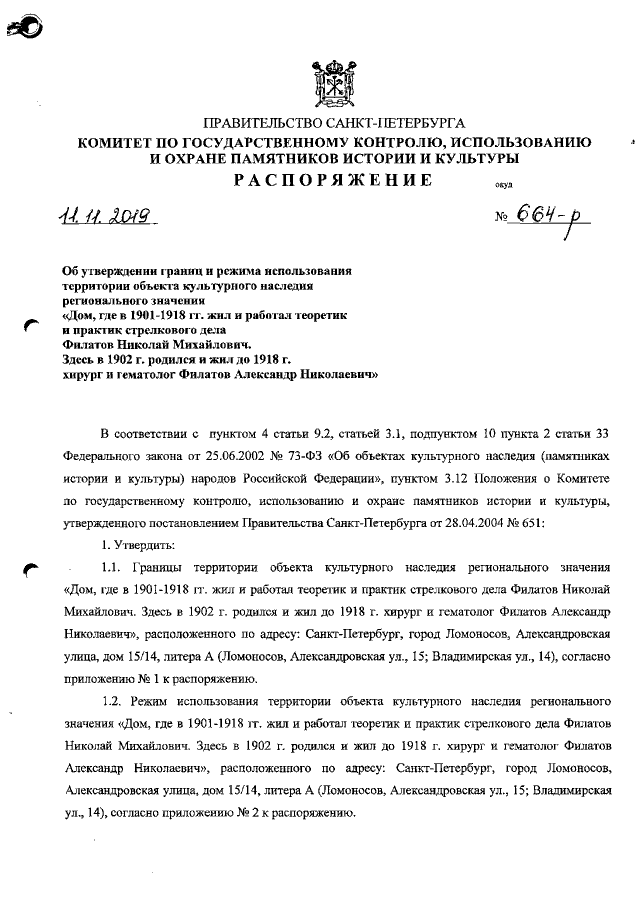 ПРАВИТЕЛЬСТВО САНКТ-ПЕТЕРБУРГА
КОМИТЕТ ПО ГОСУДАРСТВЕННОМУ КОНТРОЛЮ, ИСПОЛЬЗОВАНИЮ И ОХРАНЕ ПАМЯТНИКОВ ИСТОРИИ И КУЛЬТУРЫ
РАСПОРЯЖЕНИЕ

окуд

11.11.2019

№ 664-р

Об утверждении границ и режима использования территории объекта культурного наследия регионального значения «Дом, где в 1901-1918 гг. жил и работал теоретик и практик стрелкового дела Филатов Николай Михайлович. Здесь в 1902 г. родился и жил до 1918 г. хирург и гематолог Филатов Александр Николаевич»

В соответствии с пунктом 4 статьи 9.2, статьей 3.1, подпунктом 10 пункта 2 статьи 33 Федерального закона от 25.06.2002 № 73-ФЗ «Об объектах культурного наследия (памятниках истории и культуры) народов Российской Федерации», пунктом 3.12 Положения о Комитете по государственному контролю, использованию и охране памятников истории и культуры, утвержденного постановлением Правительства Санкт-Петербурга от 28.04.2004 № 651:

1. Утвердить:

1.1. Границы территории объекта культурного наследия регионального значения «Дом, где в 1901-1918 гг. жил и работал теоретик и практик стрелкового дела Филатов Николай Михайлович. Здесь в 1902 г. родился и жил до 1918 г. хирург и гематолог Филатов Александр Николаевич», расположенного по адресу: Санкт-Петербург, город Ломоносов, Александровская улица, дом 15/14, литера А (Ломоносов, Александровская ул., 15; Владимирская ул., 14), согласно приложению № 1 к распоряжению.

1.2. Режим использования территории объекта культурного наследия регионального значения «Дом, где в 1901-1918 гг. жил и работал теоретик и практик стрелкового дела Филатов Николай Михайлович. Здесь в 1902 г. родился и жил до 1918 г. хирург и гематолог Филатов Александр Николаевич», расположенного по адресу: Санкт-Петербург, город Ломоносов, Александровская улица, дом 15/14, литера А (Ломоносов, Александровская ул., 15; Владимирская ул., 14), согласно приложению № 2 к распоряжению.